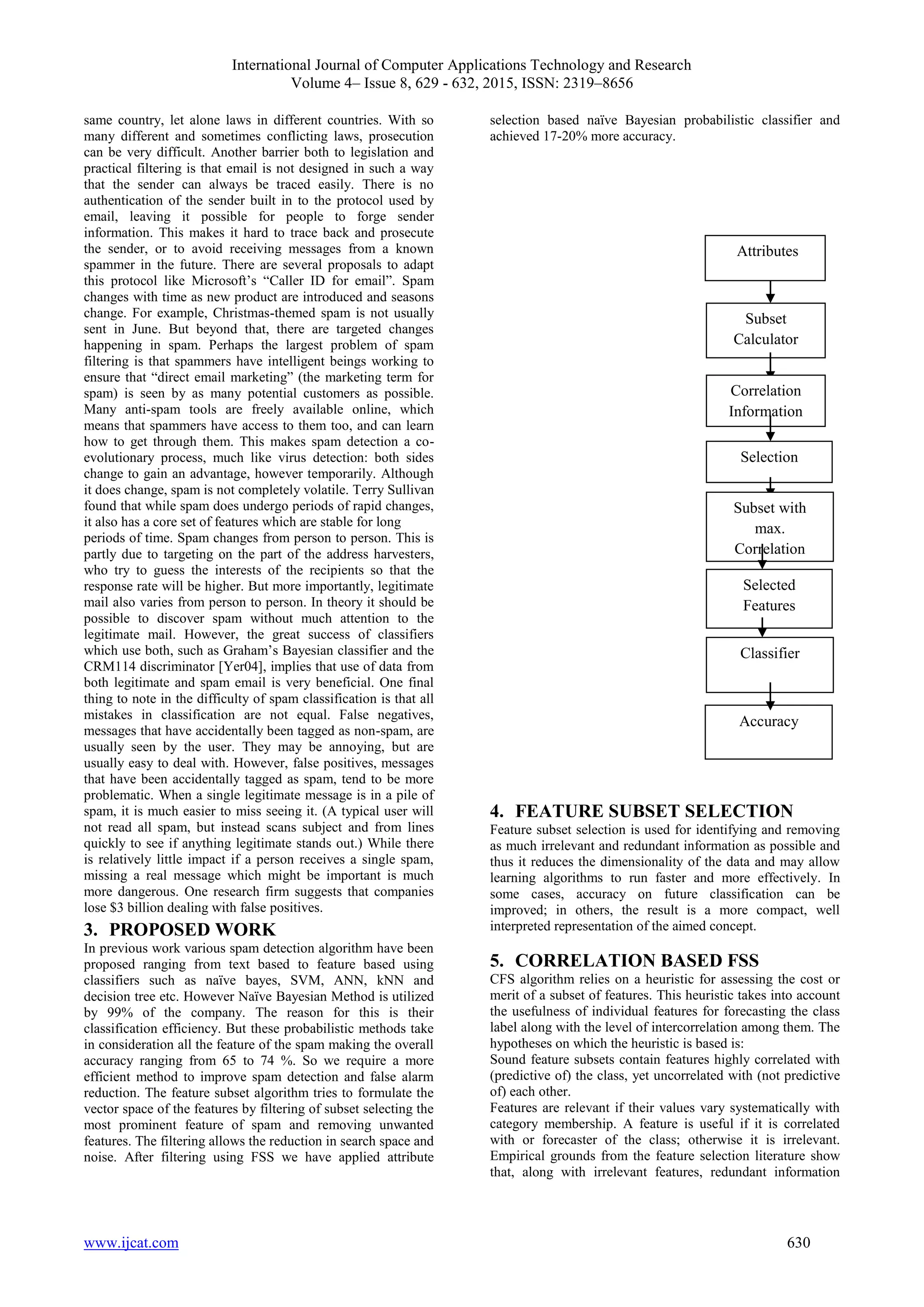 International Journal of Computer Applications Technology and Research
Volume 4– Issue 8, 629 - 632, 2015, ISSN: 2319–8656

same country, let alone laws in different countries. With so many different and sometimes conflicting laws, prosecution can be very difficult. Another barrier both to legislation and practical filtering is that email is not designed in such a way that the sender can always be traced easily. There is no authentication of the sender built in to the protocol used by email, leaving it possible for people to forge sender information. This makes it hard to trace back and prosecute the sender, or to avoid receiving messages from a known spammer in the future. There are several proposals to adapt this protocol like Microsoft's "Caller ID for email". Spam changes with time as new product are introduced and seasons change. For example, Christmas-themed spam is not usually sent in June. But beyond that, there are targeted changes happening in spam. Perhaps the largest problem of spam filtering is that spammers have intelligent beings working to ensure that "direct email marketing" (the marketing term for spam) is seen by as many potential customers as possible. Many anti-spam tools are freely available online, which means that spammers have access to them too, and can learn how to get through them. This makes spam detection a co-evolutionary process, much like virus detection: both sides change to gain an advantage, however temporarily. Although it does change, spam is not completely volatile. Terry Sullivan found that while spam does undergo periods of rapid changes, it also has a core set of features which are stable for long periods of time. Spam changes from person to person. This is partly due to targeting on the part of the address harvesters, who try to guess the interests of the recipients so that the response rate will be higher. But more importantly, legitimate mail also varies from person to person. In theory it should be possible to discover spam without much attention to the legitimate mail. However, the great success of classifiers which use both, such as Graham's Bayesian classifier and the CRM114 discriminator [Yer04], implies that use of data from both legitimate and spam email is very beneficial. One final thing to note in the difficulty of spam classification is that all mistakes in classification are not equal. False negatives, messages that have accidentally been tagged as non-spam, are usually seen by the user. They may be annoying, but are usually easy to deal with. However, false positives, messages that have been accidentally tagged as spam, tend to be more problematic. When a single legitimate message is in a pile of spam, it is much easier to miss seeing it. (A typical user will not read all spam, but instead scans subject and from lines quickly to see if anything legitimate stands out.) While there is relatively little impact if a person receives a single spam, missing a real message which might be important is much more dangerous. One research firm suggests that companies lose $3 billion dealing with false positives.

3. PROPOSED WORK
In previous work various spam detection algorithm have been proposed ranging from text based to feature based using classifiers such as naïve bayes, SVM, ANN, kNN and decision tree etc. However Naïve Bayesian Method is utilized by 99% of the company. The reason for this is their classification efficiency. But these probabilistic methods take in consideration all the feature of the spam making the overall accuracy ranging from 65 to 74 %. So we require a more efficient method to improve spam detection and false alarm reduction. The feature subset algorithm tries to formulate the vector space of the features by filtering of subset selecting the most prominent feature of spam and removing unwanted features. The filtering allows the reduction in search space and noise. After filtering using FSS we have applied attribute selection based naïve Bayesian probabilistic classifier and achieved 17-20% more accuracy.

Attributes
Subset Calculator
Correlation Information
Selection
Subset with max. Correlation
Selected Features
Classifier
Accuracy

4. FEATURE SUBSET SELECTION
Feature subset selection is used for identifying and removing as much irrelevant and redundant information as possible and thus it reduces the dimensionality of the data and may allow learning algorithms to run faster and more effectively. In some cases, accuracy on future classification can be improved; in others, the result is a more compact, well interpreted representation of the aimed concept.

5. CORRELATION BASED FSS
CFS algorithm relies on a heuristic for assessing the cost or merit of a subset of features. This heuristic takes into account the usefulness of individual features for forecasting the class label along with the level of intercorrelation among them. The hypotheses on which the heuristic is based is:
Sound feature subsets contain features highly correlated with (predictive of) the class, yet uncorrelated with (not predictive of) each other.
Features are relevant if their values vary systematically with category membership. A feature is useful if it is correlated with or forecaster of the class; otherwise it is irrelevant. Empirical grounds from the feature selection literature show that, along with irrelevant features, redundant information

www.ijcat.com
630